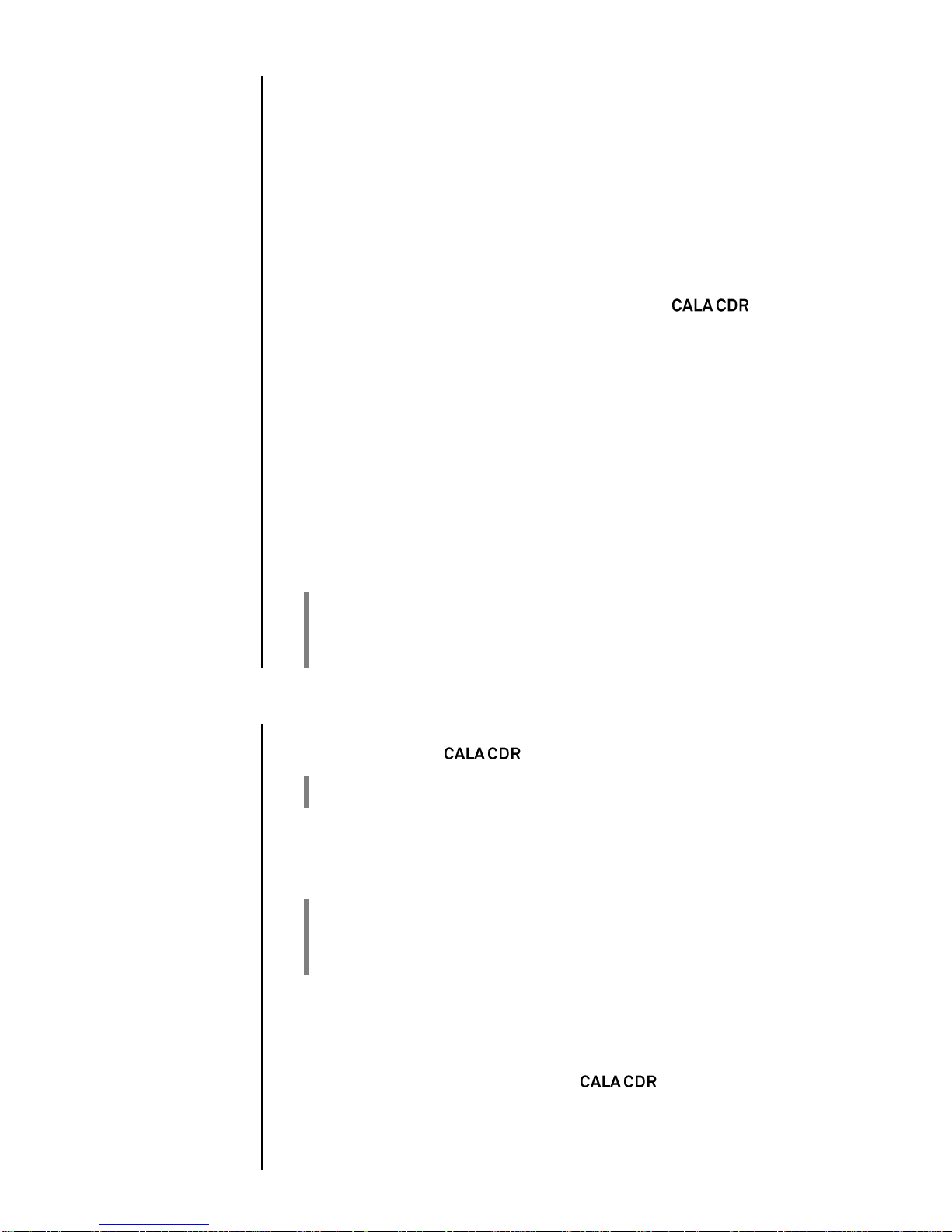 CALA CDR

CALA CDR

CALA CDR